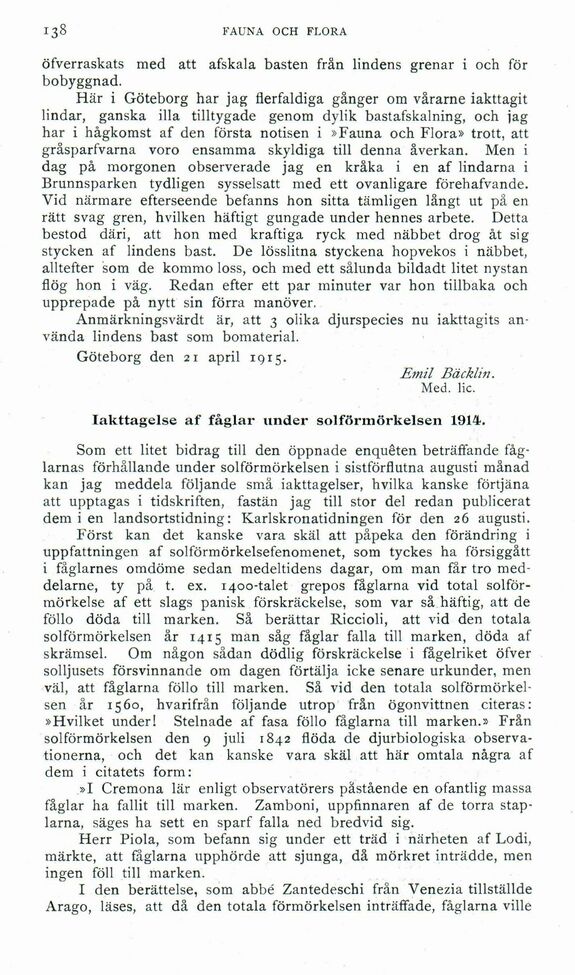 138 FAUNA OCH FLORA

öfverraskats med att afskala basten från lindens grenar i och för bobyggnad.

Här i Göteborg har jag flerfaldiga gånger om vårarne iakttagit lindar, ganska illa tilltygade genom dylik bastafskalning, och jag har i hågkomst af den första notisen i »Fauna och Flora» trott, att gråsparfvarna voro ensamma skyldiga till denna åverkan. Men i dag på morgonen observerade jag en kråka i en af lindarna i Brunnsparken tydligen sysselsatt med ett ovanligare förehafvande. Vid närmare efterseende befanns hon sitta tämligen långt ut på en rätt svag gren, hvilken häftigt gungade under hennes arbete. Detta bestod däri, att hon med kraftiga ryck med näbbet drog åt sig stycken af lindens bast. De lösslitna styckena hopvekos i näbbet, alltefter som de kommo loss, och med ett sålunda bildadt litet nystan flög hon i väg. Redan efter ett par minuter var hon tillbaka och upprepade på nytt sin förra manöver.

Anmärkningsvärdt är, att 3 olika djurspecies nu iakttagits använda lindens bast som bomaterial.

Göteborg den 21 april 1915.

Emil Bäcklin.
Med. lic.

Iakttagelse af fåglar under solförmörkelsen 1914.

Som ett litet bidrag till den öppnade enquêten beträffande fåglarnas förhållande under solförmörkelsen i sistförflutna augusti månad kan jag meddela följande små iakttagelser, hvilka kanske förtjäna att upptagas i tidskriften, fastän jag till stor del redan publicerat dem i en landsortstidning: Karlskronatidningen för den 26 augusti.

Först kan det kanske vara skäl att påpeka den förändring i uppfattningen af solförmörkelsefenomenet, som tyckes ha försiggått i fåglarnes omdöme sedan medeltidens dagar, om man får tro meddelarne, ty på t. ex. 1400-talet grepos fåglarna vid total solförmörkelse af ett slags panisk förskräckelse, som var så häftig, att de föllo döda till marken. Så berättar Riccioli, att vid den totala solförmörkelsen år 1415 man såg fåglar falla till marken, döda af skrämsel. Om någon sådan dödlig förskräckelse i fågelriket öfver solljusets försvinnande om dagen förtälja icke senare urkunder, men väl, att fåglarna föllo till marken. Så vid den totala solförmörkelsen år 1560, hvarifrån följande utrop från ögonvittnen citeras: »Hvilket under! Stelnade af fasa föllo fåglarna till marken.» Från solförmörkelsen den 9 juli 1842 flöda de djurbiologiska observationerna, och det kan kanske vara skäl att här omtala några af dem i citatets form:

»I Cremona lär enligt observatörers påstående en ofantlig massa fåglar ha fallit till marken. Zamboni, uppfinnaren af de torra staplarna, säges ha sett en sparf falla ned bredvid sig.

Herr Piola, som befann sig under ett träd i närheten af Lodi, märkte, att fåglarna upphörde att sjunga, då mörkret inträdde, men ingen föll till marken.

I den berättelse, som abbé Zantedeschi från Venezia tillställde Arago, läses, att då den totala förmörkelsen inträffade, fåglarna ville